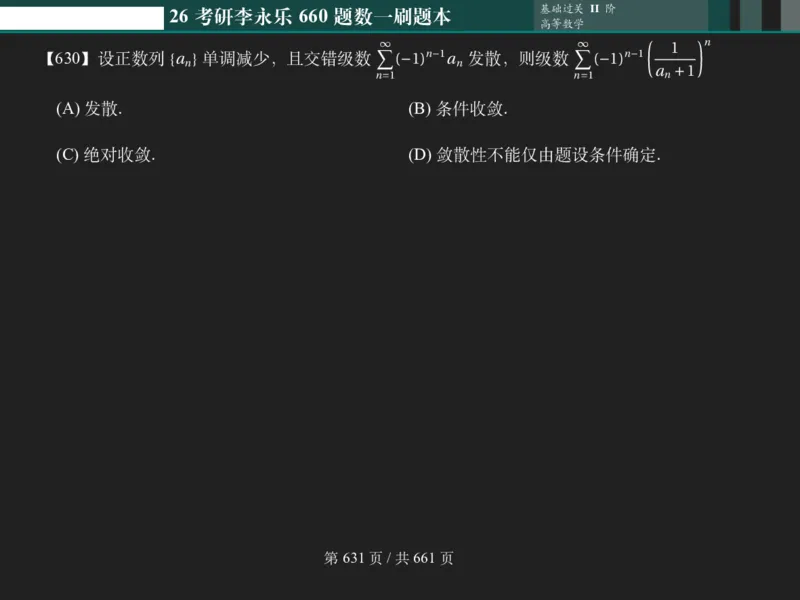 26 考研李永乐 660 题数一刷题本

基础过关 II 阶
高等数学

【630】设正数列 $\{a_n\}$ 单调减少，且交错级数 $\sum_{n=1}^{\infty}(-1)^{n-1}a_n$ 发散，则级数 $\sum_{n=1}^{\infty}(-1)^{n-1}\left(\frac{1}{a_n+1}\right)^n$

(A) 发散.

(B) 条件收敛.

(C) 绝对收敛.

(D) 敛散性不能仅由题设条件确定.

第 631 页 / 共 661 页